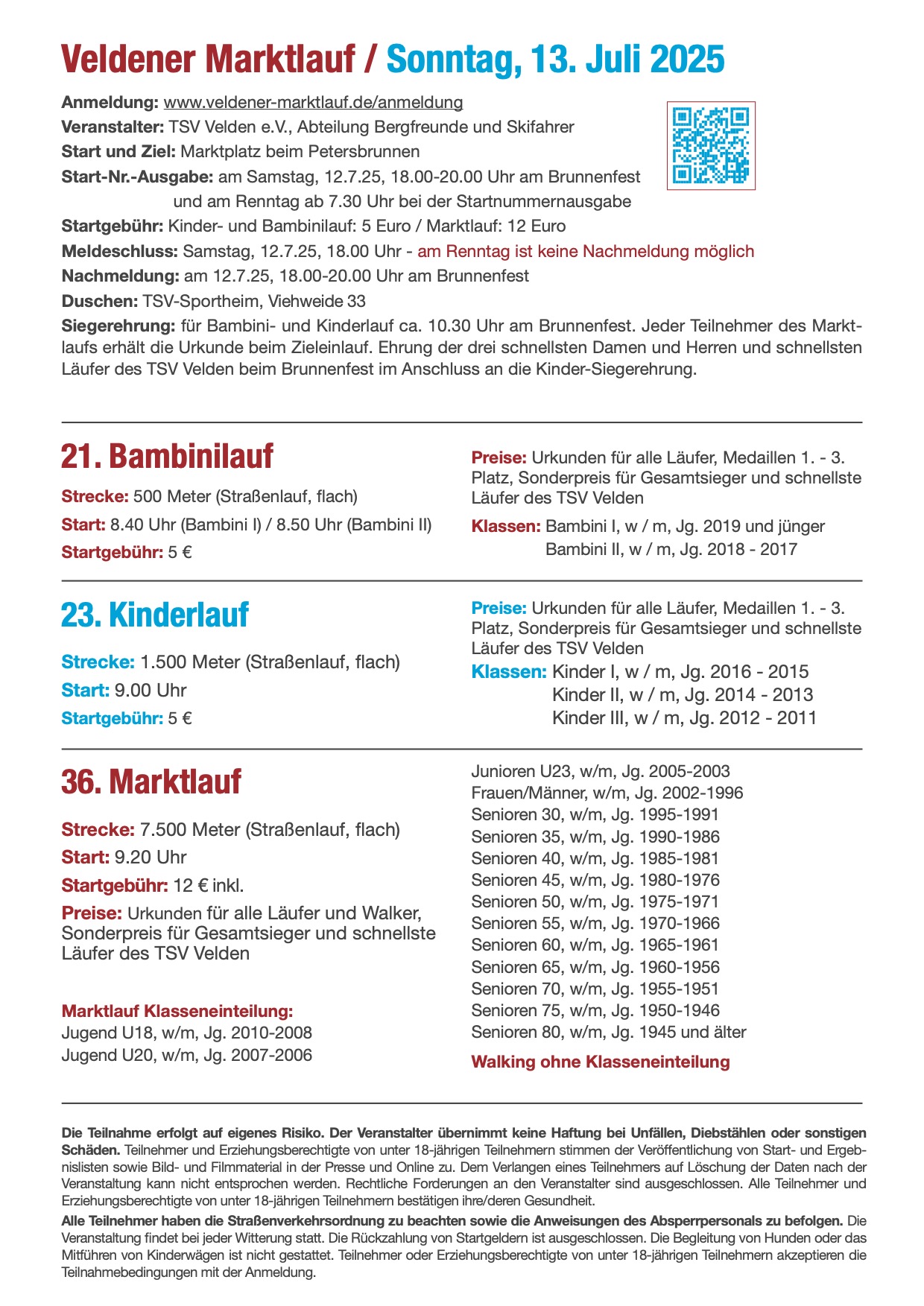 Veldener Marktlauf / Sonntag, 13. Juli 2025

Anmeldung: www.veldener-marktlauf.de/anmeldung
Veranstalter: TSV Velden e.V., Abteilung Bergfreunde und Skifahrer
Start und Ziel: Marktplatz beim Petersbrunnen
Start-Nr.-Ausgabe: am Samstag, 12.7.25, 18.00-20.00 Uhr am Brunnenfest und am Renntag ab 7.30 Uhr bei der Startnummernausgabe
Startgebühr: Kinder- und Bambinilauf: 5 Euro / Marktlauf: 12 Euro
Meldeschluss: Samstag, 12.7.25, 18.00 Uhr - am Renntag ist keine Nachmeldung möglich
Nachmeldung: am 12.7.25, 18.00-20.00 Uhr am Brunnenfest
Duschen: TSV-Sportheim, Viehweide 33
Siegerehrung: für Bambini- und Kinderlauf ca. 10.30 Uhr am Brunnenfest. Jeder Teilnehmer des Marktlaufs erhält die Urkunde beim Zieleinlauf. Ehrung der drei schnellsten Damen und Herren und schnellsten Läufer des TSV Velden beim Brunnenfest im Anschluss an die Kinder-Siegerehrung.

21. Bambinilauf

Strecke: 500 Meter (Straßenlauf, flach)
Start: 8.40 Uhr (Bambini I) / 8.50 Uhr (Bambini II)
Startgebühr: 5 €

Preise: Urkunden für alle Läufer, Medaillen 1. - 3. Platz, Sonderpreis für Gesamtsieger und schnellste Läufer des TSV Velden
Klassen: Bambini I, w / m, Jg. 2019 und jünger
Bambini II, w / m, Jg. 2018 - 2017

23. Kinderlauf

Strecke: 1.500 Meter (Straßenlauf, flach)
Start: 9.00 Uhr
Startgebühr: 5 €

Preise: Urkunden für alle Läufer, Medaillen 1. - 3. Platz, Sonderpreis für Gesamtsieger und schnellste Läufer des TSV Velden
Klassen: Kinder I, w / m, Jg. 2016 - 2015
Kinder II, w / m, Jg. 2014 - 2013
Kinder III, w / m, Jg. 2012 - 2011

36. Marktlauf

Strecke: 7.500 Meter (Straßenlauf, flach)
Start: 9.20 Uhr
Startgebühr: 12 € inkl.
Preise: Urkunden für alle Läufer und Walker, Sonderpreis für Gesamtsieger und schnellste Läufer des TSV Velden

Marktlauf Klasseneinteilung:
Jugend U18, w/m, Jg. 2010-2008
Jugend U20, w/m, Jg. 2007-2006

Junioren U23, w/m, Jg. 2005-2003
Frauen/Männer, w/m, Jg. 2002-1996
Senioren 30, w/m, Jg. 1995-1991
Senioren 35, w/m, Jg. 1990-1986
Senioren 40, w/m, Jg. 1985-1981
Senioren 45, w/m, Jg. 1980-1976
Senioren 50, w/m, Jg. 1975-1971
Senioren 55, w/m, Jg. 1970-1966
Senioren 60, w/m, Jg. 1965-1961
Senioren 65, w/m, Jg. 1960-1956
Senioren 70, w/m, Jg. 1955-1951
Senioren 75, w/m, Jg. 1950-1946
Senioren 80, w/m, Jg. 1945 und älter

Walking ohne Klasseneinteilung

Die Teilnahme erfolgt auf eigenes Risiko. Der Veranstalter übernimmt keine Haftung bei Unfällen, Diebstählen oder sonstigen Schäden. Teilnehmer und Erziehungsberechtigte von unter 18-jährigen Teilnehmern stimmen der Veröffentlichung von Start- und Ergebnislisten sowie Bild- und Filmmaterial in der Presse und Online zu. Dem Verlangen eines Teilnehmers auf Löschung der Daten nach der Veranstaltung kann nicht entsprochen werden. Rechtliche Forderungen an den Veranstalter sind ausgeschlossen. Alle Teilnehmer und Erziehungsberechtigte von unter 18-jährigen Teilnehmern bestätigen ihre/deren Gesundheit.
Alle Teilnehmer haben die Straßenverkehrsordnung zu beachten sowie die Anweisungen des Absperrpersonals zu befolgen. Die Veranstaltung findet bei jeder Witterung statt. Die Rückzahlung von Startgeldern ist ausgeschlossen. Die Begleitung von Hunden oder das Mitführen von Kinderwägen ist nicht gestattet. Teilnehmer oder Erziehungsberechtigte von unter 18-jährigen Teilnehmern akzeptieren die Teilnahmebedingungen mit der Anmeldung.